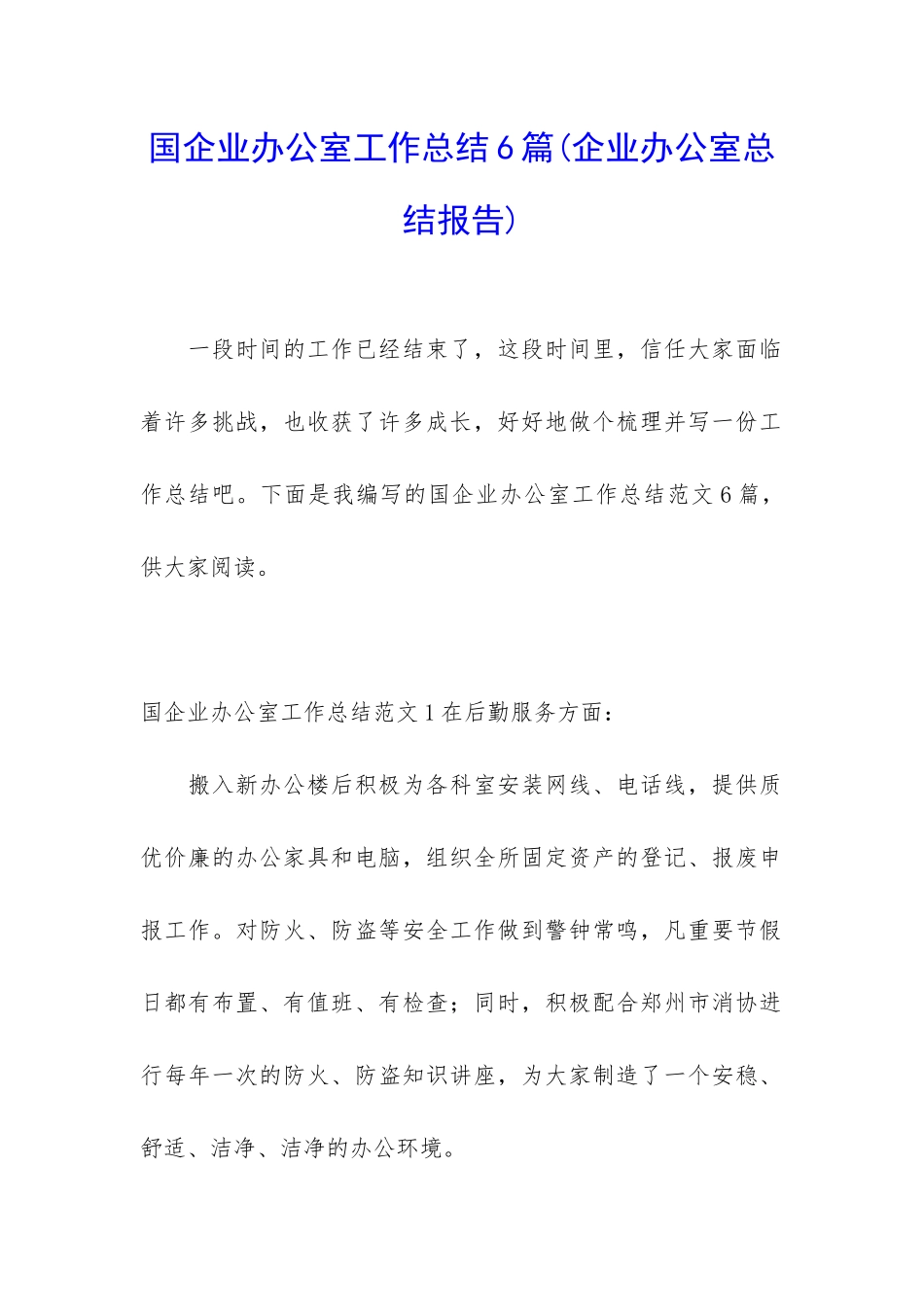 国企业办公室工作总结6篇(企业办公室总结报告)

一段时间的工作已经结束了，这段时间里，信任大家面临着许多挑战，也收获了许多成长，好好地做个梳理并写一份工作总结吧。下面是我编写的国企业办公室工作总结范文6篇，供大家阅读。

国企业办公室工作总结范文1在后勤服务方面：

搬入新办公楼后积极为各科室安装网线、电话线，提供质优价廉的办公家具和电脑，组织全所固定资产的登记、报废申报工作。对防火、防盗等安全工作做到警钟常鸣，凡重要节假日都有布置、有值班、有检查；同时，积极配合郑州市消协进行每年一次的防火、防盗知识讲座，为大家制造了一个安稳、舒适、洁净、洁净的办公环境。